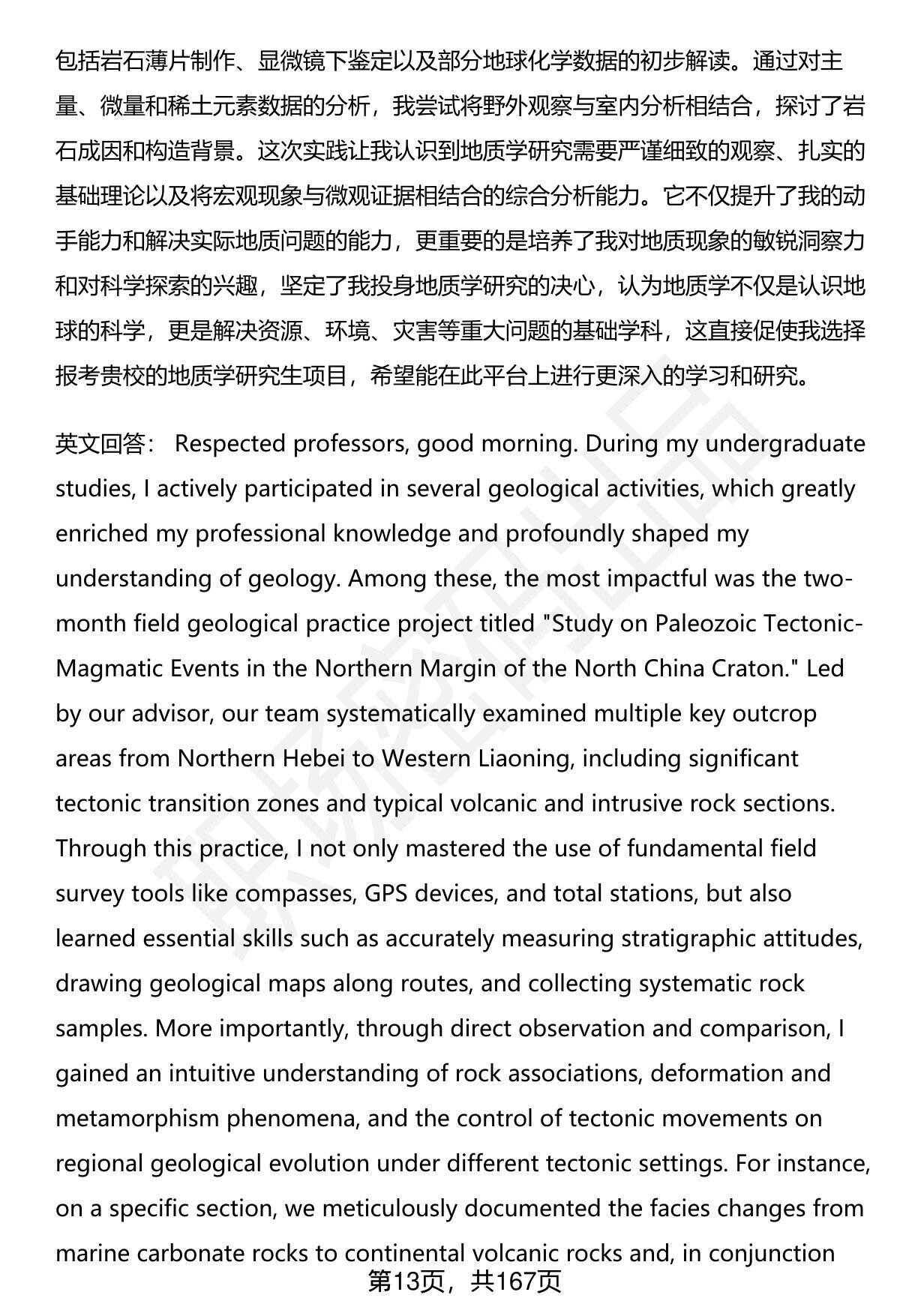 包括岩石薄片制作、显微镜下鉴定以及部分地球化学数据的初步解读。通过对主量、微量和稀土元素数据的分析，我尝试将野外观察与室内分析相结合，探讨了岩石成因和构造背景。这次实践让我认识到地质学研究需要严谨细致的观察、扎实的基础理论以及将宏观现象与微观证据相结合的综合分析能力。它不仅提升了我的动手能力和解决实际地质问题的能力，更重要的是培养了我对地质现象的敏锐洞察力和对科学探索的兴趣，坚定了我投身地质学研究的决心，认为地质学不仅是认识地球的科学，更是解决资源、环境、灾害等重大问题的基础学科，这直接促使我选择报考贵校的地质学研究生项目，希望能在此平台上进行更深入的学习和研究。

英文回答： Respected professors, good morning. During my undergraduate studies, I actively participated in several geological activities, which greatly enriched my professional knowledge and profoundly shaped my understanding of geology. Among these, the most impactful was the two-month field geological practice project titled "Study on Paleozoic Tectonic-Magmatic Events in the Northern Margin of the North China Craton." Led by our advisor, our team systematically examined multiple key outcrop areas from Northern Hebei to Western Liaoning, including significant tectonic transition zones and typical volcanic and intrusive rock sections. Through this practice, I not only mastered the use of fundamental field survey tools like compasses, GPS devices, and total stations, but also learned essential skills such as accurately measuring stratigraphic attitudes, drawing geological maps along routes, and collecting systematic rock samples. More importantly, through direct observation and comparison, I gained an intuitive understanding of rock associations, deformation and metamorphism phenomena, and the control of tectonic movements on regional geological evolution under different tectonic settings. For instance, on a specific section, we meticulously documented the facies changes from marine carbonate rocks to continental volcanic rocks and, in conjunction

第13页，共167页